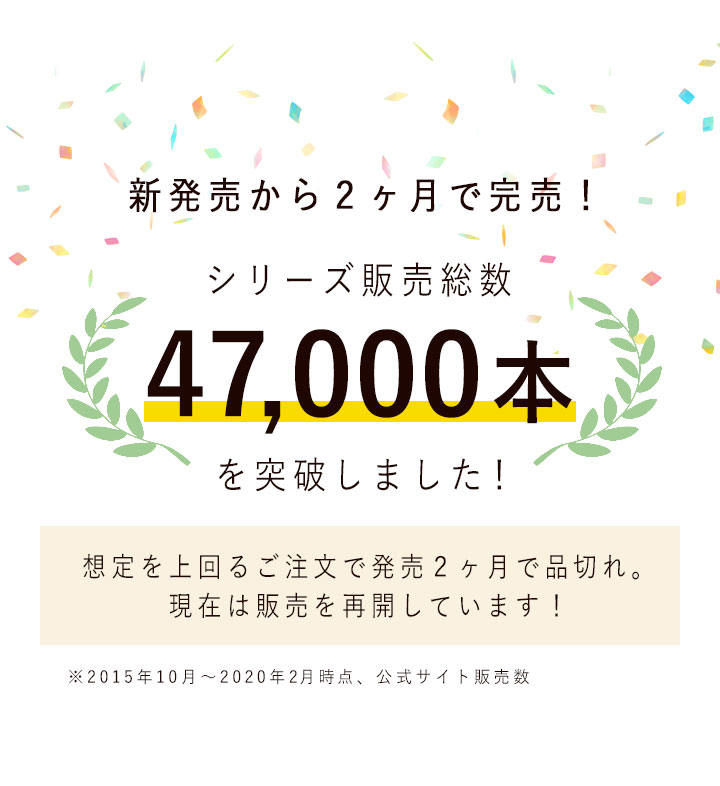 新発売から２ヶ月で完売！

シリーズ販売総数

47,000本

を突破しました！

想定を上回るご注文で発売２ヶ月で品切れ。
現在は販売を再開しています！

※2015年10月～2020年2月時点、公式サイト販売数